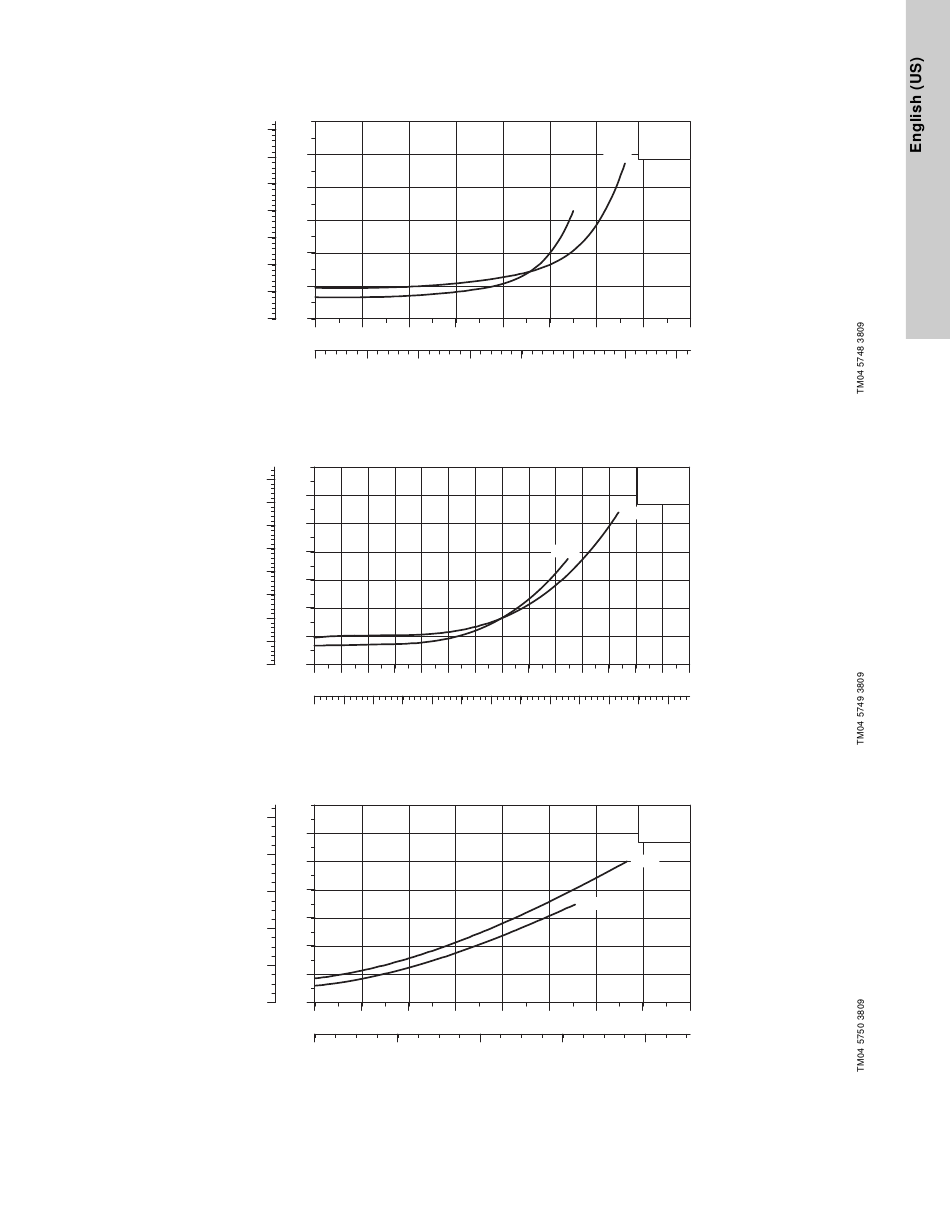 English (US)

TM04 5748 3809

TM04 5749 3809

TM04 5750 3809